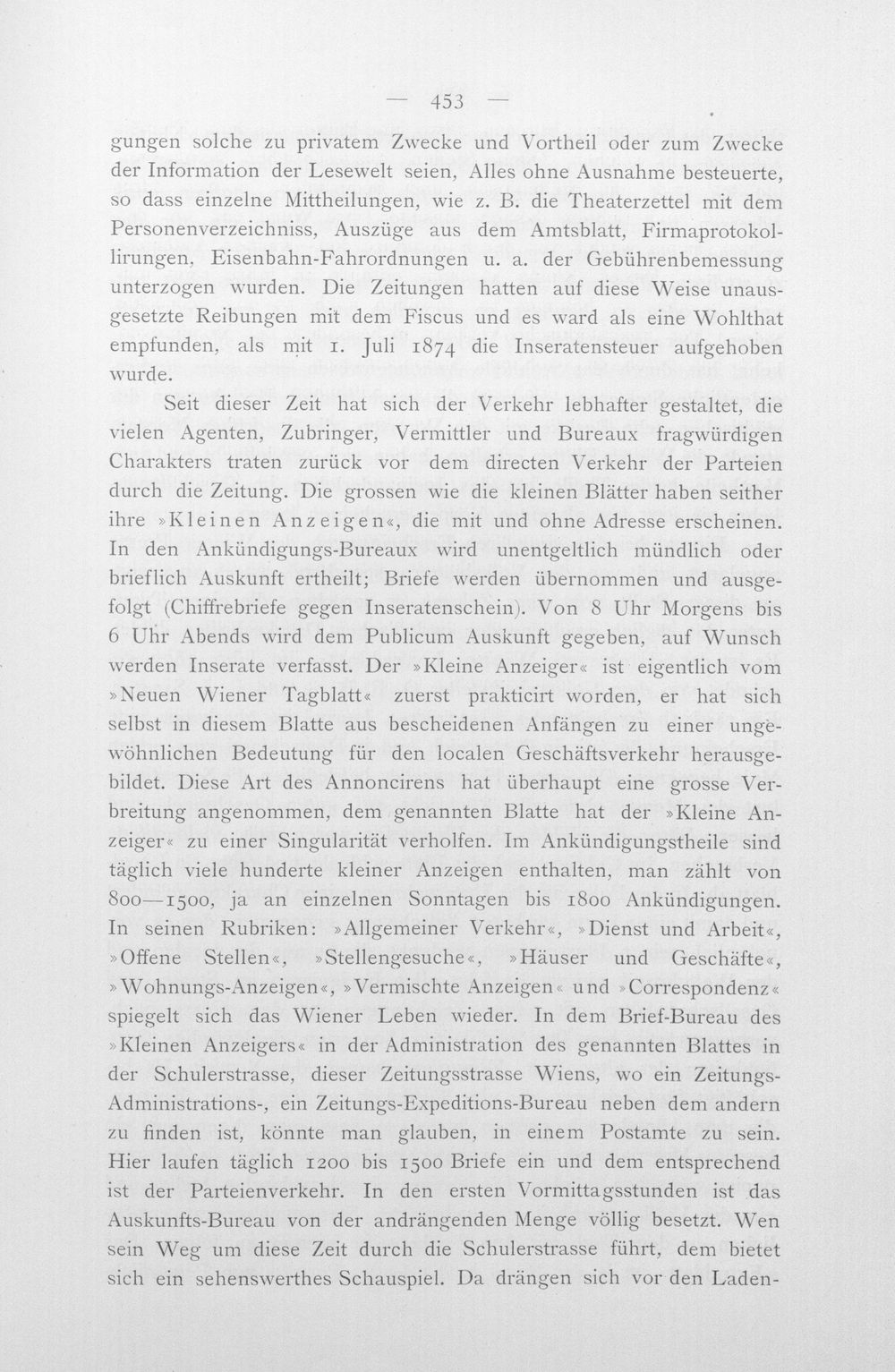 — 453 —

gungen solche zu privatem Zwecke und Vortheil oder zum Zwecke der Information der Lesewelt seien, Alles ohne Ausnahme besteuerte, so dass einzelne Mittheilungen, wie z. B. die Theaterzettel mit dem Personenverzeichniss, Auszüge aus dem Amtsblatt, Firmaprotokollirungen, Eisenbahn-Fahrordnungen u. a. der Gebührenbemessung unterzogen wurden. Die Zeitungen hatten auf diese Weise unausgesetzte Reibungen mit dem Fiscus und es ward als eine Wohlthat empfunden, als mit 1. Juli 1874 die Inseratensteuer aufgehoben wurde.

Seit dieser Zeit hat sich der Verkehr lebhafter gestaltet, die vielen Agenten, Zubringer, Vermittler und Bureaux fragwürdigen Charakters traten zurück vor dem directen Verkehr der Parteien durch die Zeitung. Die grossen wie die kleinen Blätter haben seither ihre »Kleinen Anzeigen«, die mit und ohne Adresse erscheinen. In den Ankündigungs-Bureaux wird unentgeltlich mündlich oder brieflich Auskunft ertheilt; Briefe werden übernommen und ausgefolgt (Chiffrebriefe gegen Inseratenschein). Von 8 Uhr Morgens bis 6 Uhr Abends wird dem Publicum Auskunft gegeben, auf Wunsch werden Inserate verfasst. Der »Kleine Anzeiger« ist eigentlich vom »Neuen Wiener Tagblatt« zuerst prakticirt worden, er hat sich selbst in diesem Blatte aus bescheidenen Anfängen zu einer ungewöhnlichen Bedeutung für den localen Geschäftsverkehr herausgebildet. Diese Art des Annoncirens hat überhaupt eine grosse Verbreitung angenommen, dem genannten Blatte hat der »Kleine Anzeiger« zu einer Singularität verholfen. Im Ankündigungstheile sind täglich viele hunderte kleiner Anzeigen enthalten, man zählt von 800—1500, ja an einzelnen Sonntagen bis 1800 Ankündigungen. In seinen Rubriken: »Allgemeiner Verkehr«, »Dienst und Arbeit«, »Offene Stellen«, »Stellengesuche«, »Häuser und Geschäfte«, »Wohnungs-Anzeigen«, »Vermischte Anzeigen« und »Correspondenz« spiegelt sich das Wiener Leben wieder. In dem Brief-Bureau des »Kleinen Anzeigers« in der Administration des genannten Blattes in der Schulerstrasse, dieser Zeitungsstrasse Wiens, wo ein Zeitungs-Administrations-, ein Zeitungs-Expeditions-Bureau neben dem andern zu finden ist, könnte man glauben, in einem Postamte zu sein. Hier laufen täglich 1200 bis 1500 Briefe ein und dem entsprechend ist der Parteienverkehr. In den ersten Vormittagsstunden ist das Auskunfts-Bureau von der andrängenden Menge völlig besetzt. Wen sein Weg um diese Zeit durch die Schulerstrasse führt, dem bietet sich ein sehenswerthes Schauspiel. Da drängen sich vor den Laden-